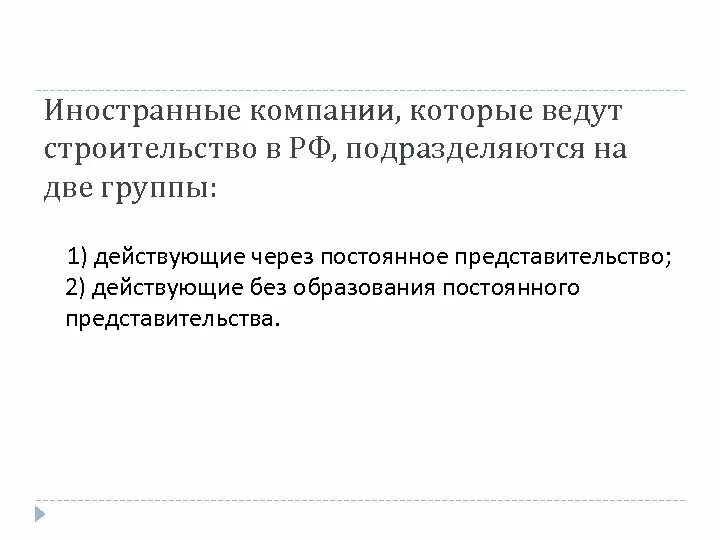 Иностранные компании, которые ведут строительство в РФ, подразделяются на две группы:

1) действующие через постоянное представительство;
2) действующие без образования постоянного представительства.